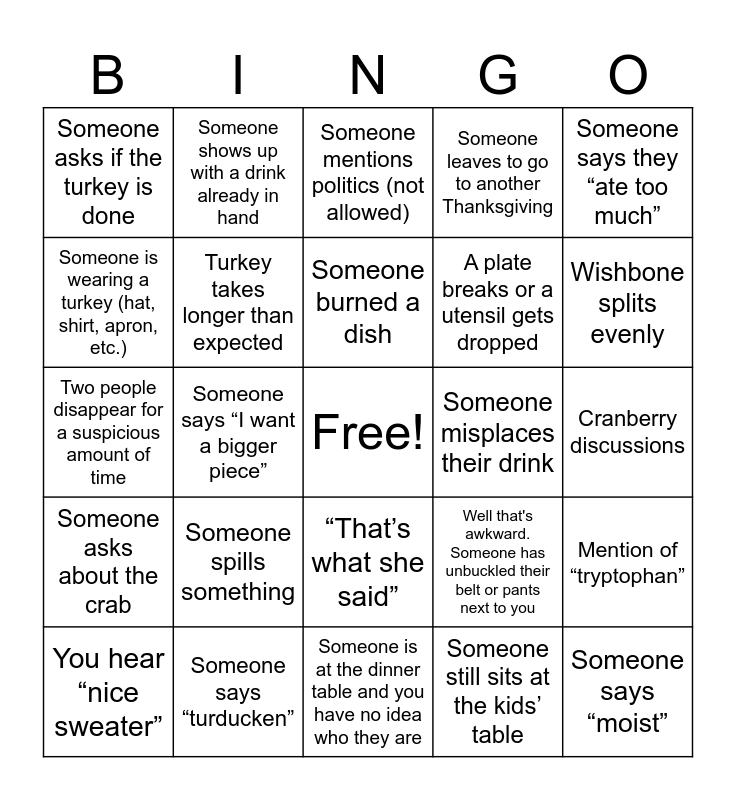 | B | I | N | G | O |
|---|---|---|---|---|
| Someone asks if the turkey is done | Someone shows up with a drink already in hand | Someone mentions politics (not allowed) | Someone leaves to go to another Thanksgiving | Someone says they “ate too much” |
| Someone is wearing a turkey (hat, shirt, apron, etc.) | Turkey takes longer than expected | Someone burned a dish | A plate breaks or a utensil gets dropped | Wishbone splits evenly |
| Two people disappear for a suspicious amount of time | Someone says “I want a bigger piece” | Free! | Someone misplaces their drink | Cranberry discussions |
| Someone asks about the crab | Someone spills something | “That’s what she said” | Well that's awkward. Someone has unbuckled their belt or pants next to you | Mention of “tryptophan” |
| You hear “nice sweater” | Someone says “turducken” | Someone is at the dinner table and you have no idea who they are | Someone still sits at the kids’ table | Someone says “moist” |